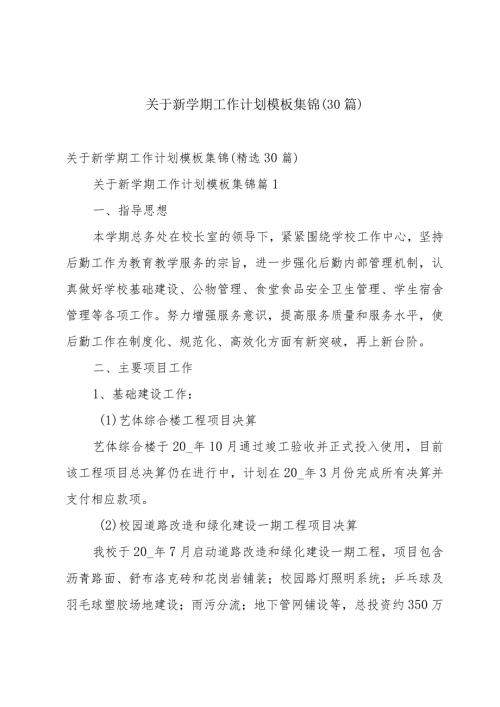 关于新学期工作计划模板集锦(30篇)

关于新学期工作计划模板集锦(精选30篇)

关于新学期工作计划模板集锦篇1

一、指导思想

本学期总务处在校长室的领导下，紧紧围绕学校工作中心，坚持后勤工作为教育教学服务的宗旨，进一步强化后勤内部管理机制，认真做好学校基础建设、公物管理、食堂食品安全卫生管理、学生宿舍管理等各项工作。努力增强服务意识，提高服务质量和服务水平，使后勤工作在制度化、规范化、高效化方面有新突破，再上新台阶。

二、主要项目工作

1、基础建设工作：

(1)艺体综合楼工程项目决算

艺体综合楼于20_年10月通过竣工验收并正式投入使用，目前该工程项目总决算仍在进行中，计划在20_年3月份完成所有决算并支付相应款项。

(2)校园道路改造和绿化建设一期工程项目决算

我校于20_年7月启动道路改造和绿化建设一期工程，项目包含沥青路面、舒布洛克砖和花岗岩铺装；校园路灯照明系统；乒乓球及羽毛球塑胶场地建设；雨污分流；地下管网铺设等，总投资约350万